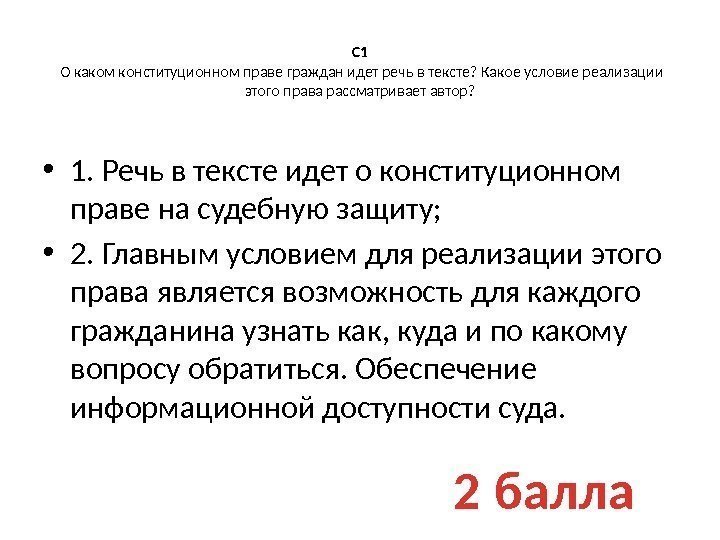 С1
О каком конституционном праве граждан идет речь в тексте? Какое условие реализации этого права рассматривает автор?

• 1. Речь в тексте идет о конституционном праве на судебную защиту;

• 2. Главным условием для реализации этого права является возможность для каждого гражданина узнать как, куда и по какому вопросу обратиться. Обеспечение информационной доступности суда.

2 балла